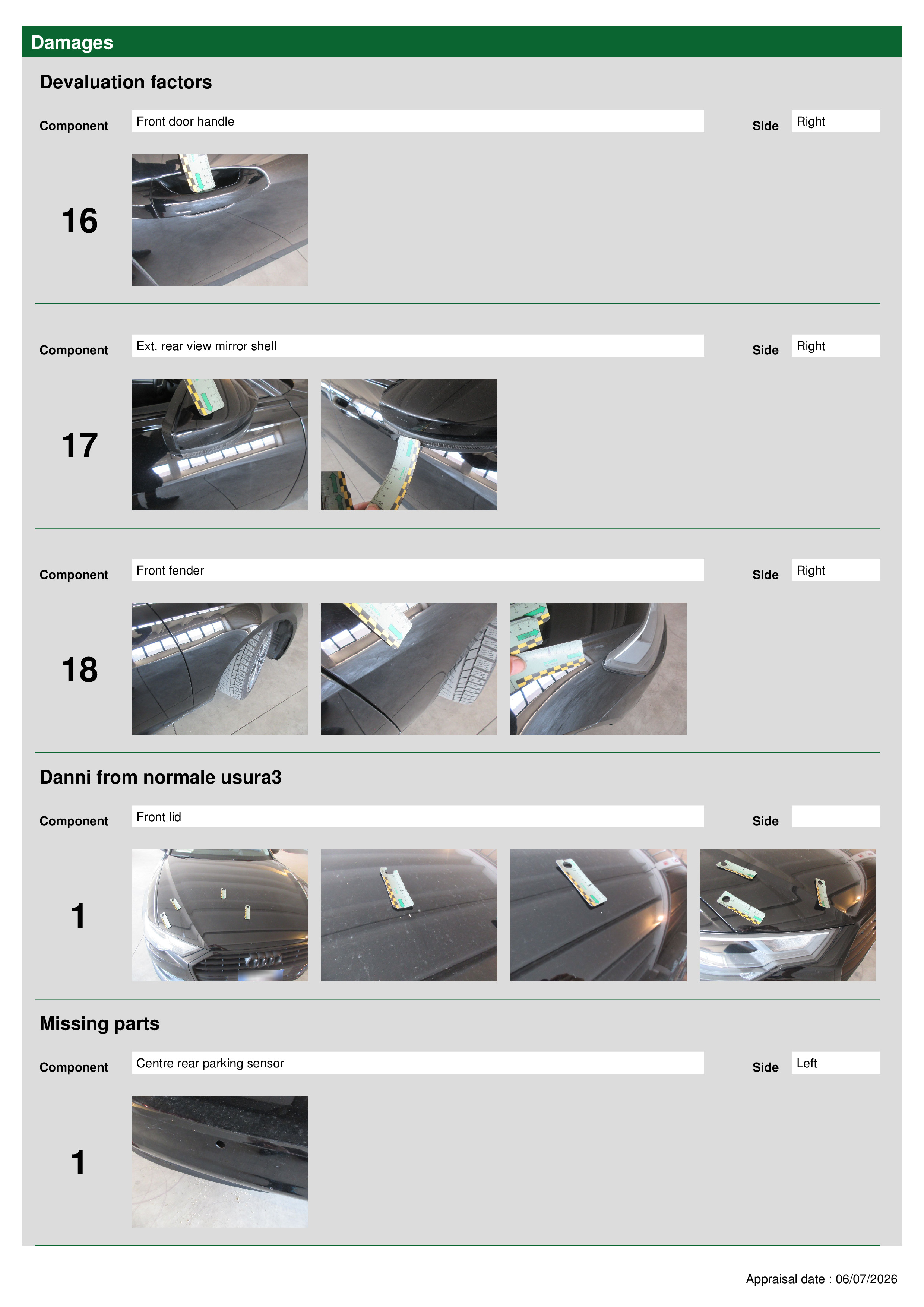 Damages

Devaluation factors

Component Front door handle Side Right

16

Component Ext. rear view mirror shell Side Right

17

Component Front fender Side Right

18

Danni from normale usura3

Component Front lid Side

1

Missing parts

Component Centre rear parking sensor Side Left

1

Appraisal date : 06/07/2026